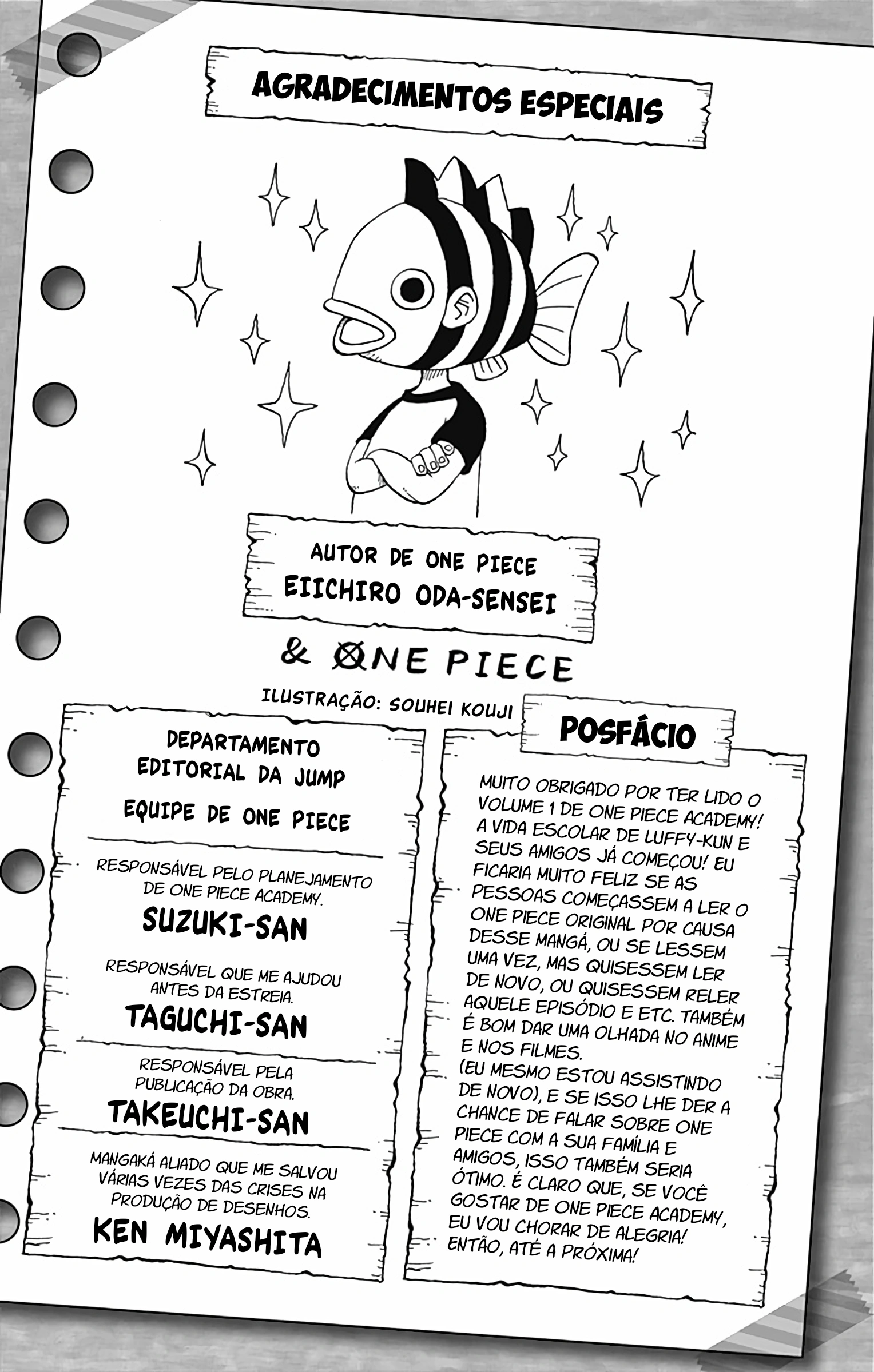 AGRADECIMENTOS ESPECIAIS

AUTOR DE ONE PIECE
EIICHIRO ODA-SENSEI

& ONE PIECE

ILUSTRAÇÃO: SOUHEI KOUJI

DEPARTAMENTO EDITORIAL DA JUMP
EQUIPE DE ONE PIECE

RESPONSÁVEL PELO PLANEJAMENTO DE ONE PIECE ACADEMY.
SUZUKI-SAN

RESPONSÁVEL QUE ME AJUDOU ANTES DA ESTREIA.
TAGUCHI-SAN

RESPONSÁVEL PELA PUBLICAÇÃO DA OBRA.
TAKEUCHI-SAN

MANGAKÁ ALIADO QUE ME SALVOU VÁRIAS VEZES DAS CRISES NA PRODUÇÃO DE DESENHOS.
KEN MIYASHITA

POSFÁCIO

MUITO OBRIGADO POR TER LIDO O VOLUME 1 DE ONE PIECE ACADEMY! A VIDA ESCOLAR DE LUFFY-KUN E SEUS AMIGOS JÁ COMEÇOU! EU FICARIA MUITO FELIZ SE AS PESSOAS COMEÇASSEM A LER O ONE PIECE ORIGINAL POR CAUSA DESSE MANGÁ, OU SE LESSEM UMA VEZ, MAS QUISESSEM LER DE NOVO, OU QUISESSEM RELER AQUELE EPISÓDIO E ETC. TAMBÉM É BOM DAR UMA OLHADA NO ANIME E NOS FILMES.
(EU MESMO ESTOU ASSISTINDO DE NOVO), E SE ISSO LHE DER A CHANCE DE FALAR SOBRE ONE PIECE COM A SUA FAMÍLIA E AMIGOS, ISSO TAMBÉM SERIA ÓTIMO. É CLARO QUE, SE VOCÊ GOSTAR DE ONE PIECE ACADEMY, EU VOU CHORAR DE ALEGRIA! ENTÃO, ATÉ A PRÓXIMA!